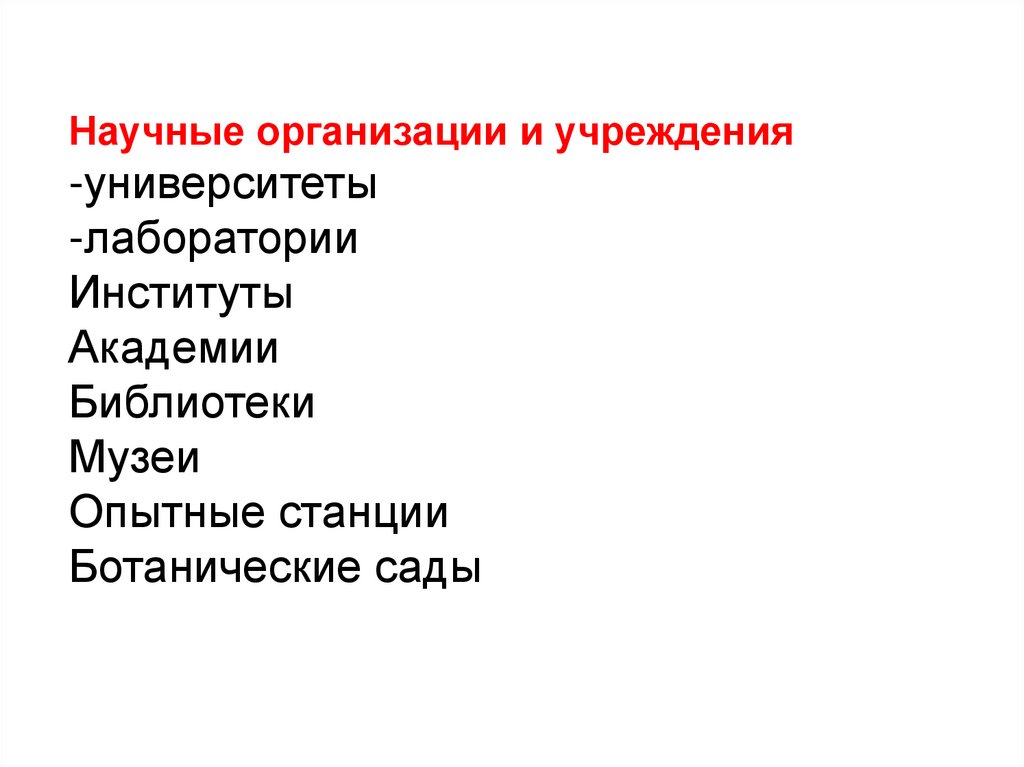 Научные организации и учреждения
-университеты
-лаборатории
Институты
Академии
Библиотеки
Музеи
Опытные станции
Ботанические сады